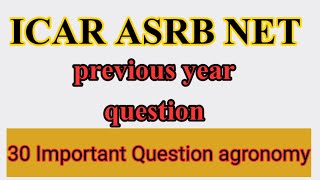 ICAR ASRB NET

previous year question

30 Important Question agronomy